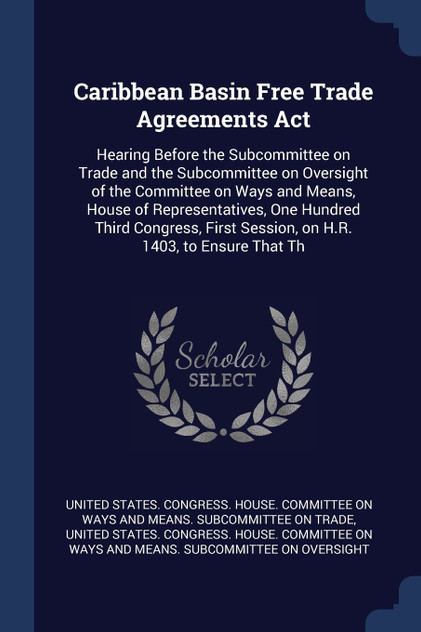 Caribbean Basin Free Trade Agreements Act

Hearing Before the Subcommittee on Trade and the Subcommittee on Oversight of the Committee on Ways and Means, House of Representatives, One Hundred Third Congress, First Session, on H.R. 1403, to Ensure That Th

Scholar
SELECT

UNITED STATES. CONGRESS. HOUSE. COMMITTEE ON WAYS AND MEANS. SUBCOMMITTEE ON TRADE, UNITED STATES. CONGRESS. HOUSE. COMMITTEE ON WAYS AND MEANS. SUBCOMMITTEE ON OVERSIGHT